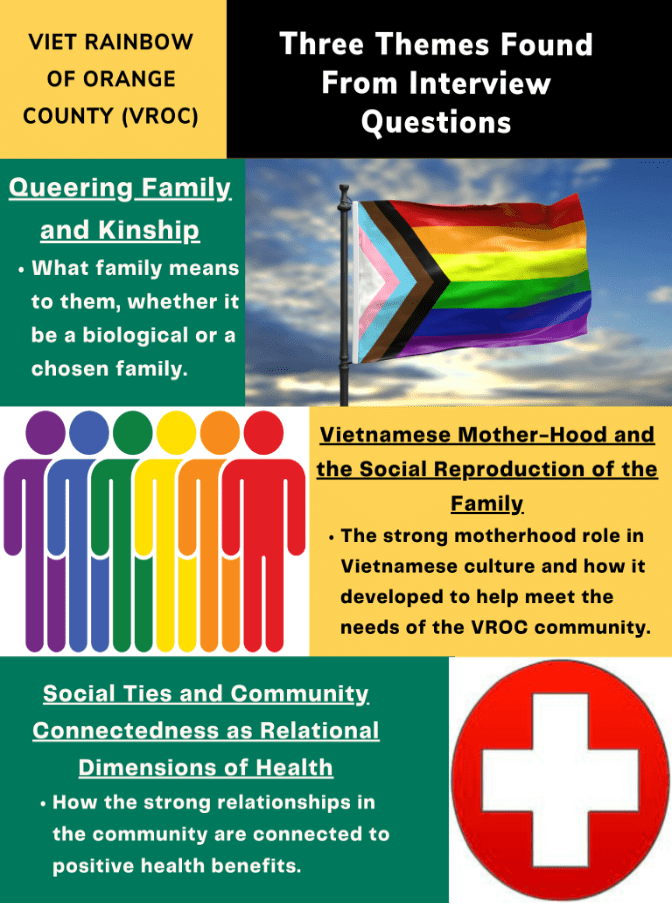 VIET RAINBOW OF ORANGE COUNTY (VROC)

Three Themes Found From Interview Questions

Queering Family and Kinship

• What family means to them, whether it be a biological or a chosen family.

Vietnamese Mother-Hood and the Social Reproduction of the Family

• The strong motherhood role in Vietnamese culture and how it developed to help meet the needs of the VROC community.

Social Ties and Community Connectedness as Relational Dimensions of Health

• How the strong relationships in the community are connected to positive health benefits.